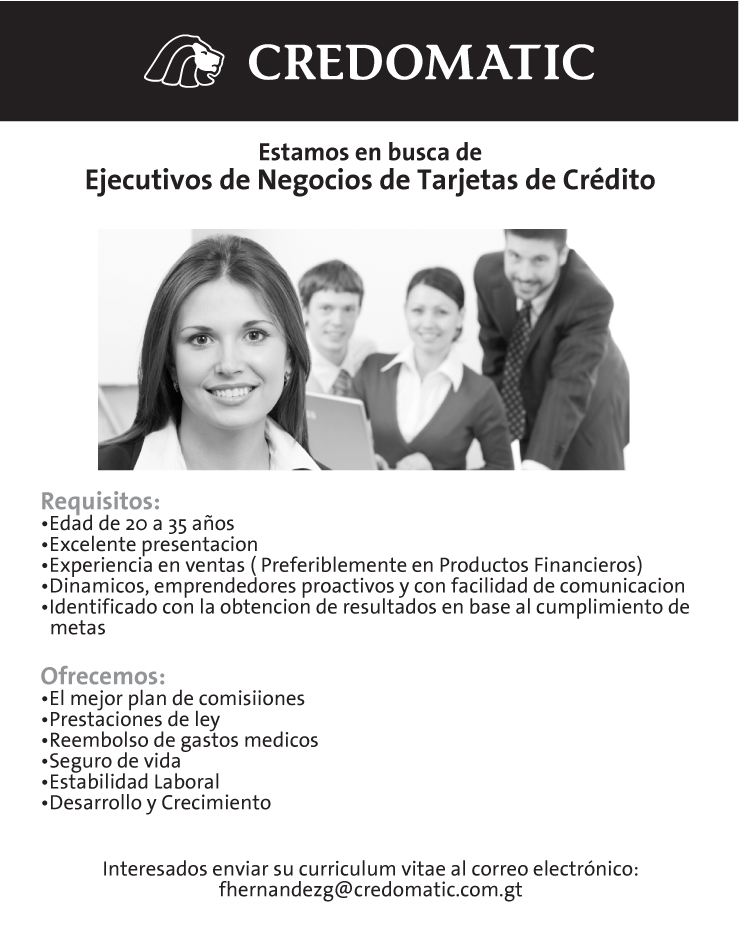 CREDOMATIC

Estamos en busca de
Ejecutivos de Negocios de Tarjetas de Crédito

Requisitos:
• Edad de 20 a 35 años
• Excelente presentacion
• Experiencia en ventas ( Preferiblemente en Productos Financieros)
• Dinamicos, emprendedores proactivos y con facilidad de comunicacion
• Identificado con la obtencion de resultados en base al cumplimiento de metas

Ofrecemos:
• El mejor plan de comisiiones
• Prestaciones de ley
• Reembolso de gastos medicos
• Seguro de vida
• Estabilidad Laboral
• Desarrollo y Crecimiento

Interesados enviar su curriculum vitae al correo electrónico:
fhernandezg@credomatic.com.gt